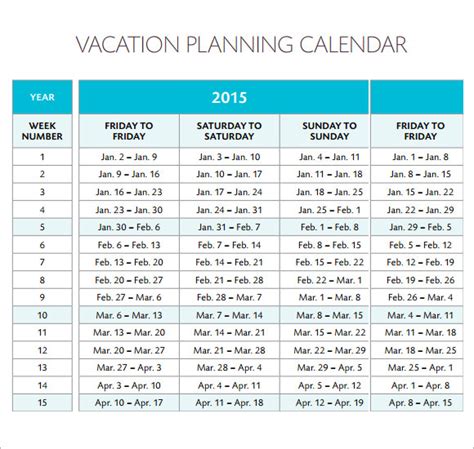 VACATION PLANNING CALENDAR

| YEAR | 2015 | | | |
|---|---|---|---|---|
| WEEK NUMBER | FRIDAY TO FRIDAY | SATURDAY TO SATURDAY | SUNDAY TO SUNDAY | FRIDAY TO FRIDAY |
| 1 | Jan. 2 – Jan. 9 | Jan. 3 – Jan. 10 | Jan. 4 – Jan. 11 | Jan. 1 – Jan. 8 |
| 2 | Jan. 9 – Jan. 16 | Jan. 10 – Jan. 17 | Jan. 11 – Jan. 18 | Jan. 8 – Jan. 15 |
| 3 | Jan. 16 – Jan. 23 | Jan. 17 – Jan. 24 | Jan. 18 – Jan. 25 | Jan. 15 – Jan. 22 |
| 4 | Jan. 23 – Jan. 30 | Jan. 24 – Jan. 31 | Jan. 25 – Feb. 1 | Jan. 22 – Jan. 29 |
| 5 | Jan. 30 – Feb. 6 | Jan. 31 – Feb. 7 | Feb. 1 – Feb. 8 | Jan. 29 – Feb. 5 |
| 6 | Feb. 6 – Feb. 13 | Feb. 7 – Feb. 14 | Feb. 8 – Feb. 15 | Feb. 5 – Feb. 12 |
| 7 | Feb. 13 – Feb. 20 | Feb. 14 – Feb. 21 | Feb. 15 – Feb. 22 | Feb. 12 – Feb. 19 |
| 8 | Feb. 20 – Feb. 27 | Feb. 21 – Feb. 28 | Feb. 22 – Mar. 1 | Feb. 19 – Feb. 26 |
| 9 | Feb. 27 – Mar. 6 | Feb. 28 – Mar. 7 | Mar. 1 – Mar. 8 | Feb. 26 – Mar. 4 |
| 10 | Mar. 6 – Mar. 13 | Mar. 7 – Mar. 14 | Mar. 8 – Mar. 15 | Mar. 4 – Mar. 11 |
| 11 | Mar. 13 – Mar. 20 | Mar. 14 – Mar. 21 | Mar. 15 – Mar. 22 | Mar. 11 – Mar. 18 |
| 12 | Mar. 20 – Mar. 27 | Mar. 21 – Mar. 28 | Mar. 22 – Mar. 29 | Mar. 18 – Mar. 25 |
| 13 | Mar. 27 – Apr. 3 | Mar. 28 – Apr. 4 | Mar. 29 – Apr. 5 | Mar. 25 – Apr. 1 |
| 14 | Apr. 3 – Apr. 10 | Apr. 4 – Apr. 11 | Apr. 5 – Apr. 12 | Apr. 1 – Apr. 8 |
| 15 | Apr. 10 – Apr. 17 | Apr. 11 – Apr. 18 | Apr. 12 – Apr. 19 | Apr. 8 – Apr. 15 |